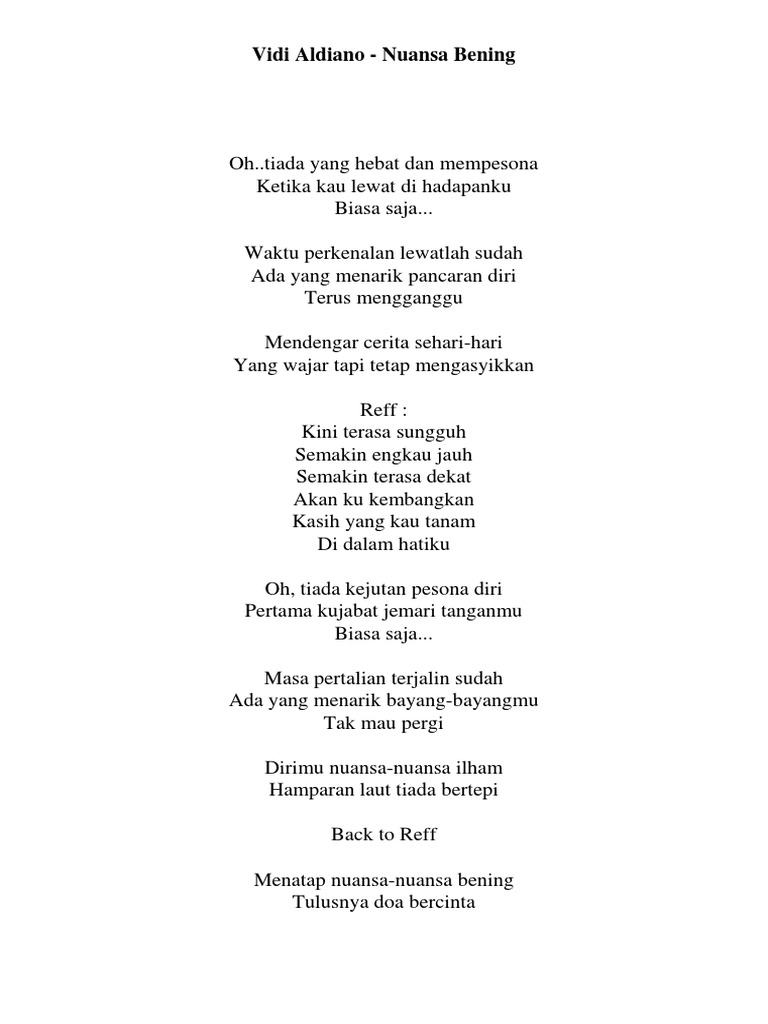 Vidi Aldiano - Nuansa Bening

Oh..tiada yang hebat dan mempesona
Ketika kau lewat di hadapanku
Biasa saja...

Waktu perkenalan lewatlah sudah
Ada yang menarik pancaran diri
Terus mengganggu

Mendengar cerita sehari-hari
Yang wajar tapi tetap mengasyikkan

Reff :
Kini terasa sungguh
Semakin engkau jauh
Semakin terasa dekat
Akan ku kembangkan
Kasih yang kau tanam
Di dalam hatiku

Oh, tiada kejutan pesona diri
Pertama kujabat jemari tanganmu
Biasa saja...

Masa pertalian terjalin sudah
Ada yang menarik bayang-bayangmu
Tak mau pergi

Dirimu nuansa-nuansa ilham
Hamparan laut tiada bertepi

Back to Reff

Menatap nuansa-nuansa bening
Tulusnya doa bercinta